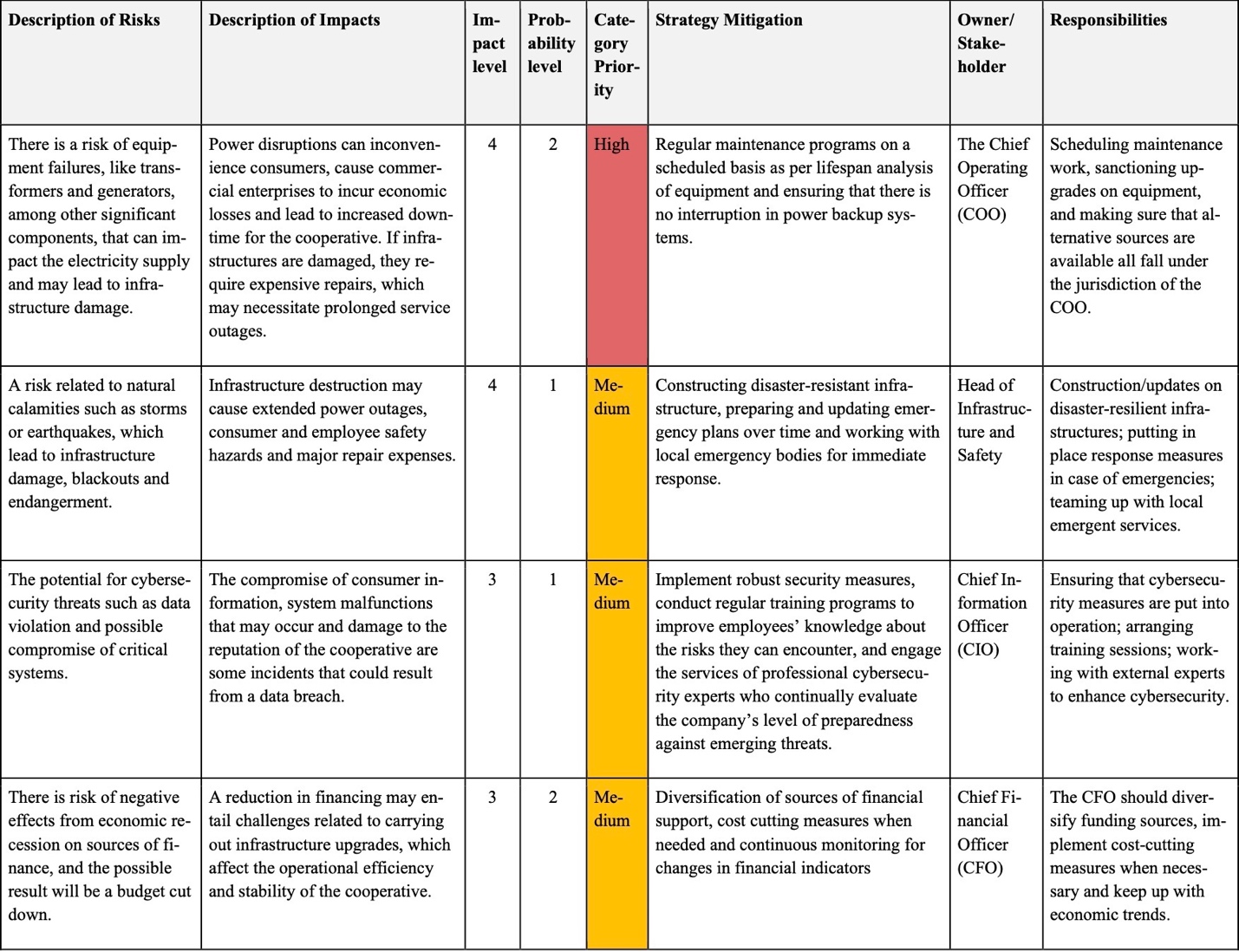 | Description of Risks | Description of Impacts | Impact level | Probability level | Category Priority | Strategy Mitigation | Owner/ Stakeholder | Responsibilities |
|---|---|---|---|---|---|---|---|
| There is a risk of equipment failures, like transformers and generators, among other significant components, that can impact the electricity supply and may lead to infrastructure damage. | Power disruptions can inconvenience consumers, cause commercial enterprises to incur economic losses and lead to increased downtime for the cooperative. If infrastructures are damaged, they require expensive repairs, which may necessitate prolonged service outages. | 4 | 2 | High | Regular maintenance programs on a scheduled basis as per lifespan analysis of equipment and ensuring that there is no interruption in power backup systems. | The Chief Operating Officer (COO) | Scheduling maintenance work, sanctioning upgrades on equipment, and making sure that alternative sources are available all fall under the jurisdiction of the COO. |
| A risk related to natural calamities such as storms or earthquakes, which lead to infrastructure damage, blackouts and endangerment. | Infrastructure destruction may cause extended power outages, consumer and employee safety hazards and major repair expenses. | 4 | 1 | Medium | Constructing disaster-resistant infrastructure, preparing and updating emergency plans over time and working with local emergency bodies for immediate response. | Head of Infrastructure and Safety | Construction/updates on disaster-resilient infrastructures; putting in place response measures in case of emergencies; teaming up with local emergent services. |
| The potential for cybersecurity threats such as data violation and possible compromise of critical systems. | The compromise of consumer information, system malfunctions that may occur and damage to the reputation of the cooperative are some incidents that could result from a data breach. | 3 | 1 | Medium | Implement robust security measures, conduct regular training programs to improve employees' knowledge about the risks they can encounter, and engage the services of professional cybersecurity experts who continually evaluate the company's level of preparedness against emerging threats. | Chief Information Officer (CIO) | Ensuring that cybersecurity measures are put into operation; arranging training sessions; working with external experts to enhance cybersecurity. |
| There is risk of negative effects from economic recession on sources of finance, and the possible result will be a budget cut down. | A reduction in financing may entail challenges related to carrying out infrastructure upgrades, which affect the operational efficiency and stability of the cooperative. | 3 | 2 | Medium | Diversification of sources of financial support, cost cutting measures when needed and continuous monitoring for changes in financial indicators | Chief Financial Officer (CFO) | The CFO should diversify funding sources, implement cost-cutting measures when necessary and keep up with economic trends. |